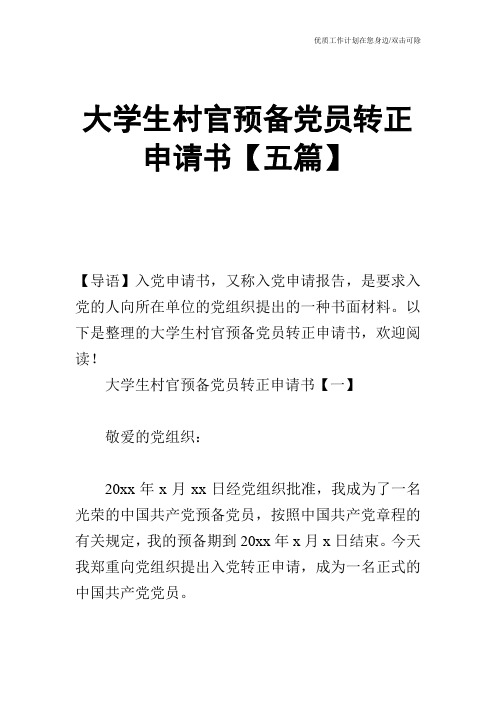 优质工作计划在您身边/双击可除

大学生村官预备党员转正申请书【五篇】

【导语】入党申请书，又称入党申请报告，是要求入党的人向所在单位的党组织提出的一种书面材料。以下是整理的大学生村官预备党员转正申请书，欢迎阅读！

大学生村官预备党员转正申请书【一】

敬爱的党组织：

20xx 年 x 月 xx 日经党组织批准，我成为了一名光荣的中国共产党预备党员，按照中国共产党章程的有关规定，我的预备期到 20xx 年 x 月 x 日结束。今天我郑重向党组织提出入党转正申请，成为一名正式的中国共产党党员。